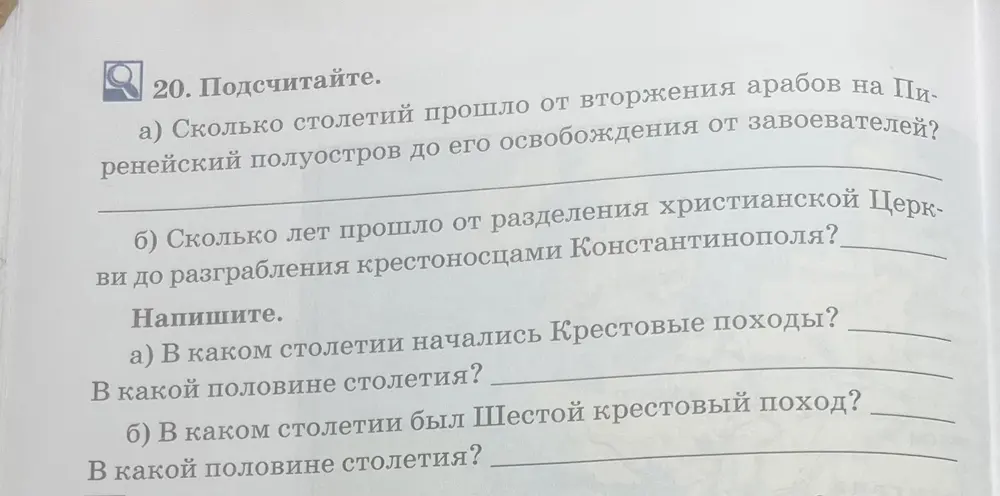 20. Подсчитайте.

а) Сколько столетий прошло от вторжения арабов на Пиренейский полуостров до его освобождения от завоевателей?

б) Сколько лет прошло от разделения христианской Церкви до разграбления крестоносцами Константинополя?

Напишите.

а) В каком столетии начались Крестовые походы?
В какой половине столетия?

б) В каком столетии был Шестой крестовый поход?
В какой половине столетия?